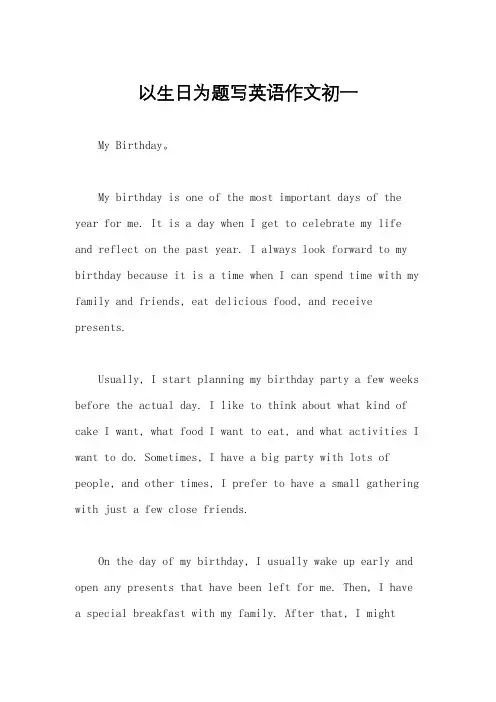 以生日为题写英语作文初一

My Birthday。

My birthday is one of the most important days of the year for me. It is a day when I get to celebrate my life and reflect on the past year. I always look forward to my birthday because it is a time when I can spend time with my family and friends, eat delicious food, and receive presents.

Usually, I start planning my birthday party a few weeks before the actual day. I like to think about what kind of cake I want, what food I want to eat, and what activities I want to do. Sometimes, I have a big party with lots of people, and other times, I prefer to have a small gathering with just a few close friends.

On the day of my birthday, I usually wake up early and open any presents that have been left for me. Then, I have a special breakfast with my family. After that, I might